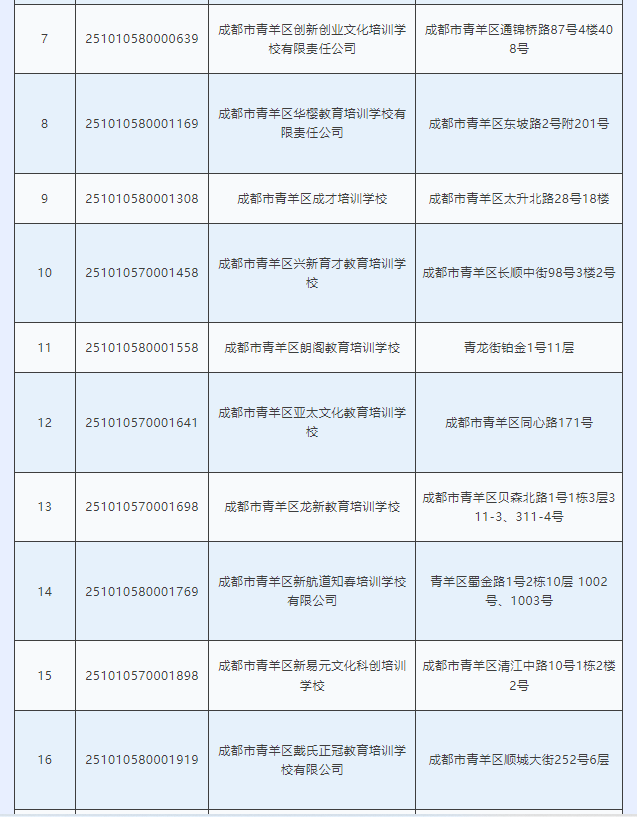 | 7 | 251010580000639 | 成都市青羊区创新创业文化培训学校有限责任公司 | 成都市青羊区通锦桥路87号4楼408号 |
|---|---|---|---|
| 8 | 251010580001169 | 成都市青羊区华樱教育培训学校有限责任公司 | 成都市青羊区东坡路2号附201号 |
| 9 | 251010580001308 | 成都市青羊区成才培训学校 | 成都市青羊区太升北路28号18楼 |
| 10 | 251010570001458 | 成都市青羊区兴新育才教育培训学校 | 成都市青羊区长顺中街98号3楼2号 |
| 11 | 251010580001558 | 成都市青羊区朗阁教育培训学校 | 青龙街铂金1号11层 |
| 12 | 251010570001641 | 成都市青羊区亚太文化教育培训学校 | 成都市青羊区同心路171号 |
| 13 | 251010570001698 | 成都市青羊区龙新教育培训学校 | 成都市青羊区贝森北路1号1栋3层311-3、311-4号 |
| 14 | 251010580001769 | 成都市青羊区新航道知春培训学校有限公司 | 青羊区蜀金路1号2栋10层 1002号、1003号 |
| 15 | 251010570001898 | 成都市青羊区新易元文化科创培训学校 | 成都市青羊区清江中路10号1栋2楼2号 |
| 16 | 251010580001919 | 成都市青羊区戴氏正冠教育培训学校有限公司 | 成都市青羊区顺城大街252号6层 |